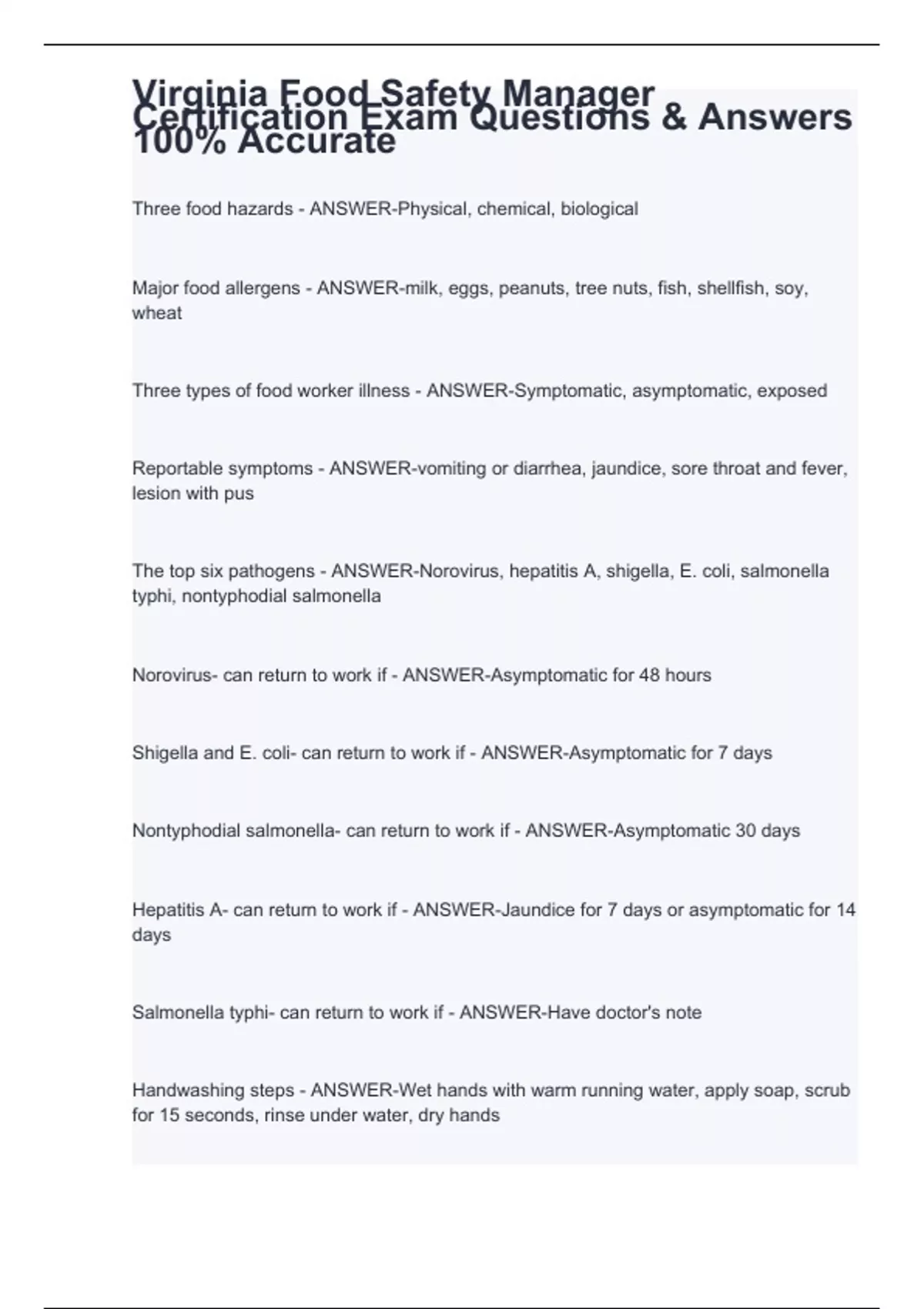 Virginia Food Safety Manager Certification Exam Questions & Answers 100% Accurate

Three food hazards - ANSWER-Physical, chemical, biological

Major food allergens - ANSWER-milk, eggs, peanuts, tree nuts, fish, shellfish, soy, wheat

Three types of food worker illness - ANSWER-Symptomatic, asymptomatic, exposed

Reportable symptoms - ANSWER-vomiting or diarrhea, jaundice, sore throat and fever, lesion with pus

The top six pathogens - ANSWER-Norovirus, hepatitis A, shigella, E. coli, salmonella typhi, nontyphodial salmonella

Norovirus- can return to work if - ANSWER-Asymptomatic for 48 hours

Shigella and E. coli- can return to work if - ANSWER-Asymptomatic for 7 days

Nontyphodial salmonella- can return to work if - ANSWER-Asymptomatic 30 days

Hepatitis A- can return to work if - ANSWER-Jaundice for 7 days or asymptomatic for 14 days

Salmonella typhi- can return to work if - ANSWER-Have doctor's note

Handwashing steps - ANSWER-Wet hands with warm running water, apply soap, scrub for 15 seconds, rinse under water, dry hands